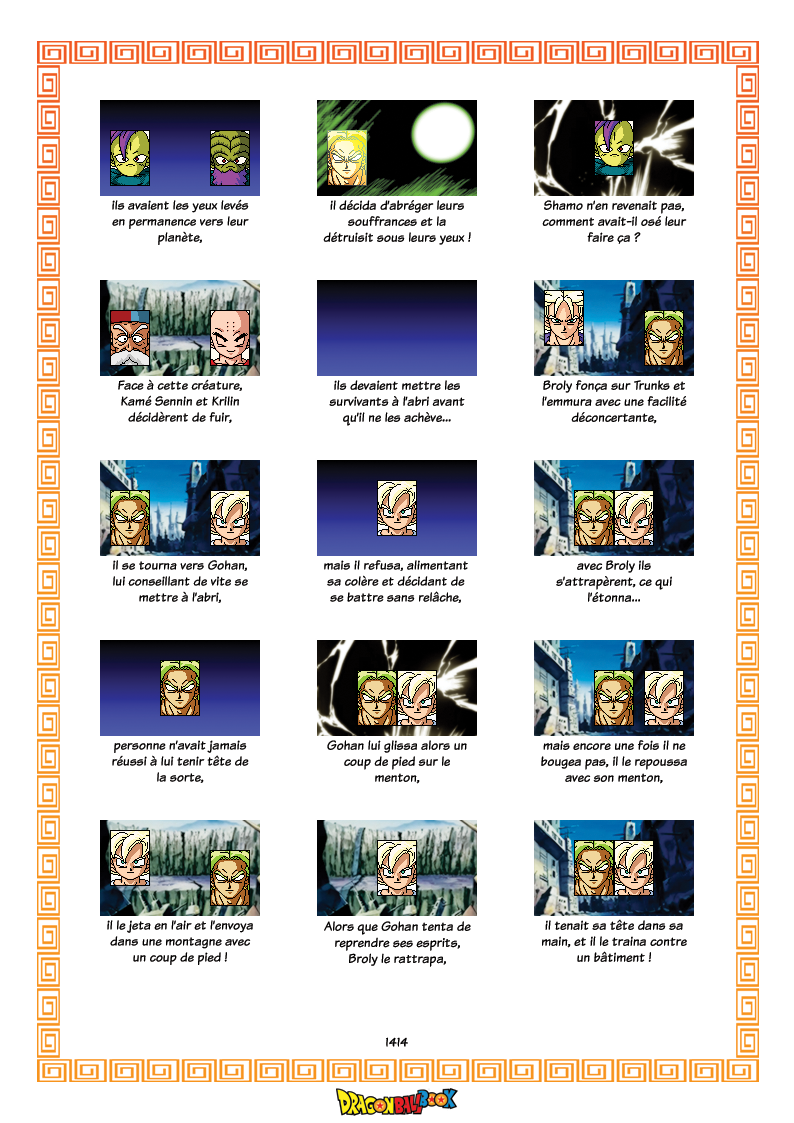 ils avaient les yeux levés en permanence vers leur planète,

il décida d'abréger leurs souffrances et la détruisit sous leurs yeux !

Shamo n'en revenait pas, comment avait-il osé leur faire ça ?

Face à cette créature, Kamé Sennin et Krilin décidèrent de fuir,

ils devaient mettre les survivants à l'abri avant qu'il ne les achève...

Broly fonça sur Trunks et l'emmura avec une facilité déconcertante,

il se tourna vers Gohan, lui conseillant de vite se mettre à l'abri,

mais il refusa, alimentant sa colère et décidant de se battre sans relâche,

avec Broly ils s'attrapèrent, ce qui l'étonna...

personne n'avait jamais réussi à lui tenir tête de la sorte,

Gohan lui glissa alors un coup de pied sur le menton,

mais encore une fois il ne bougea pas, il le repoussa avec son menton,

il le jeta en l'air et l'envoya dans une montagne avec un coup de pied !

Alors que Gohan tenta de reprendre ses esprits, Broly le rattrapa,

il tenait sa tête dans sa main, et il le traina contre un bâtiment !

1414

DRAGONBALLBOOK